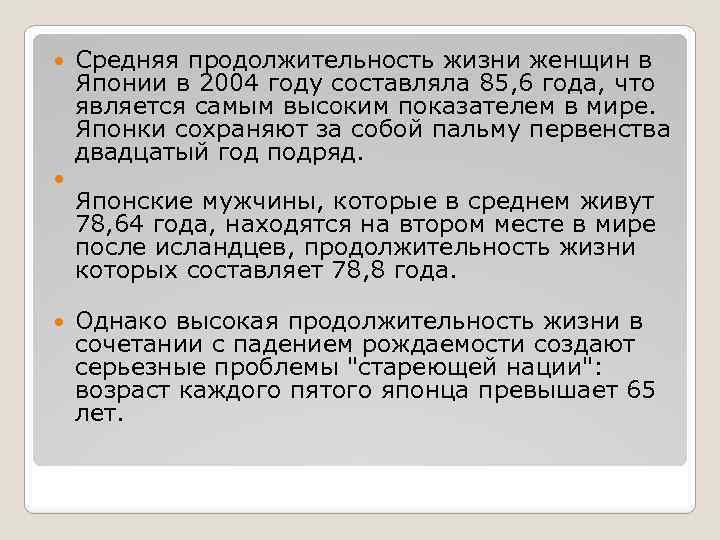 • Средняя продолжительность жизни женщин в Японии в 2004 году составляла 85,6 года, что является самым высоким показателем в мире. Японки сохраняют за собой пальму первенства двадцатый год подряд.

• 

Японские мужчины, которые в среднем живут 78,64 года, находятся на втором месте в мире после исландцев, продолжительность жизни которых составляет 78,8 года.

• Однако высокая продолжительность жизни в сочетании с падением рождаемости создают серьезные проблемы "стареющей нации": возраст каждого пятого японца превышает 65 лет.